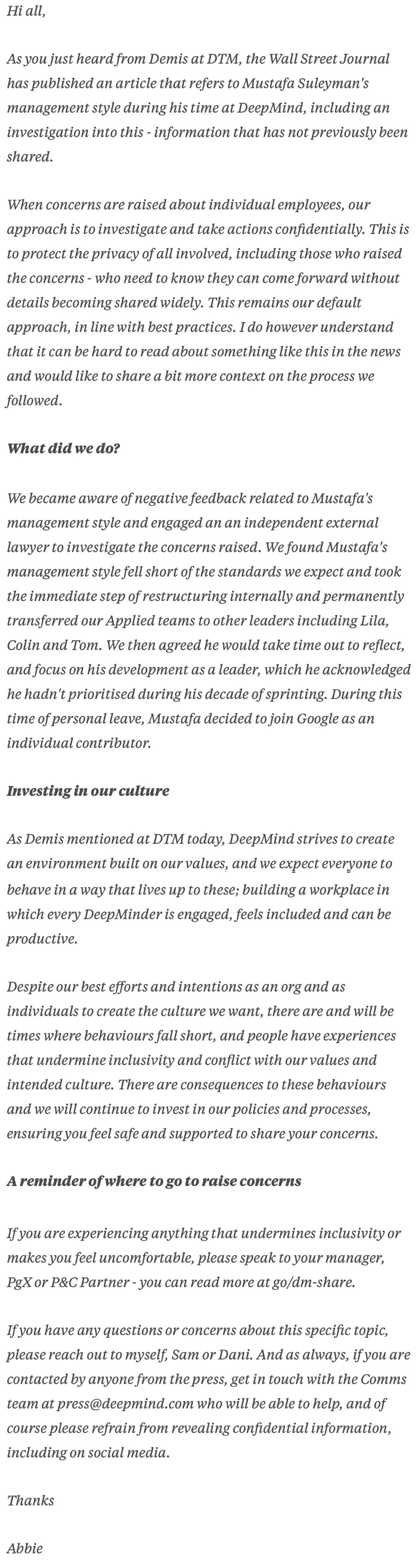 Hi all,

As you just heard from Demis at DTM, the Wall Street Journal has published an article that refers to Mustafa Suleyman's management style during his time at DeepMind, including an investigation into this - information that has not previously been shared.

When concerns are raised about individual employees, our approach is to investigate and take actions confidentially. This is to protect the privacy of all involved, including those who raised the concerns - who need to know they can come forward without details becoming shared widely. This remains our default approach, in line with best practices. I do however understand that it can be hard to read about something like this in the news and would like to share a bit more context on the process we followed.

What did we do?

We became aware of negative feedback related to Mustafa's management style and engaged an an independent external lawyer to investigate the concerns raised. We found Mustafa's management style fell short of the standards we expect and took the immediate step of restructuring internally and permanently transferred our Applied teams to other leaders including Lila, Colin and Tom. We then agreed he would take time out to reflect, and focus on his development as a leader, which he acknowledged he hadn't prioritised during his decade of sprinting. During this time of personal leave, Mustafa decided to join Google as an individual contributor.

Investing in our culture

As Demis mentioned at DTM today, DeepMind strives to create an environment built on our values, and we expect everyone to behave in a way that lives up to these; building a workplace in which every DeepMinder is engaged, feels included and can be productive.

Despite our best efforts and intentions as an org and as individuals to create the culture we want, there are and will be times where behaviours fall short, and people have experiences that undermine inclusivity and conflict with our values and intended culture. There are consequences to these behaviours and we will continue to invest in our policies and processes, ensuring you feel safe and supported to share your concerns.

A reminder of where to go to raise concerns

If you are experiencing anything that undermines inclusivity or makes you feel uncomfortable, please speak to your manager, PgX or P&C Partner - you can read more at go/dm-share.

If you have any questions or concerns about this specific topic, please reach out to myself, Sam or Dani. And as always, if you are contacted by anyone from the press, get in touch with the Comms team at press@deepmind.com who will be able to help, and of course please refrain from revealing confidential information, including on social media.

Thanks

Abbie